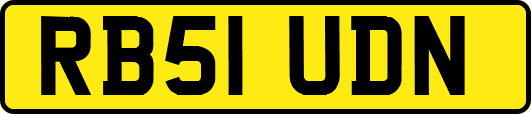 RB51 UDN